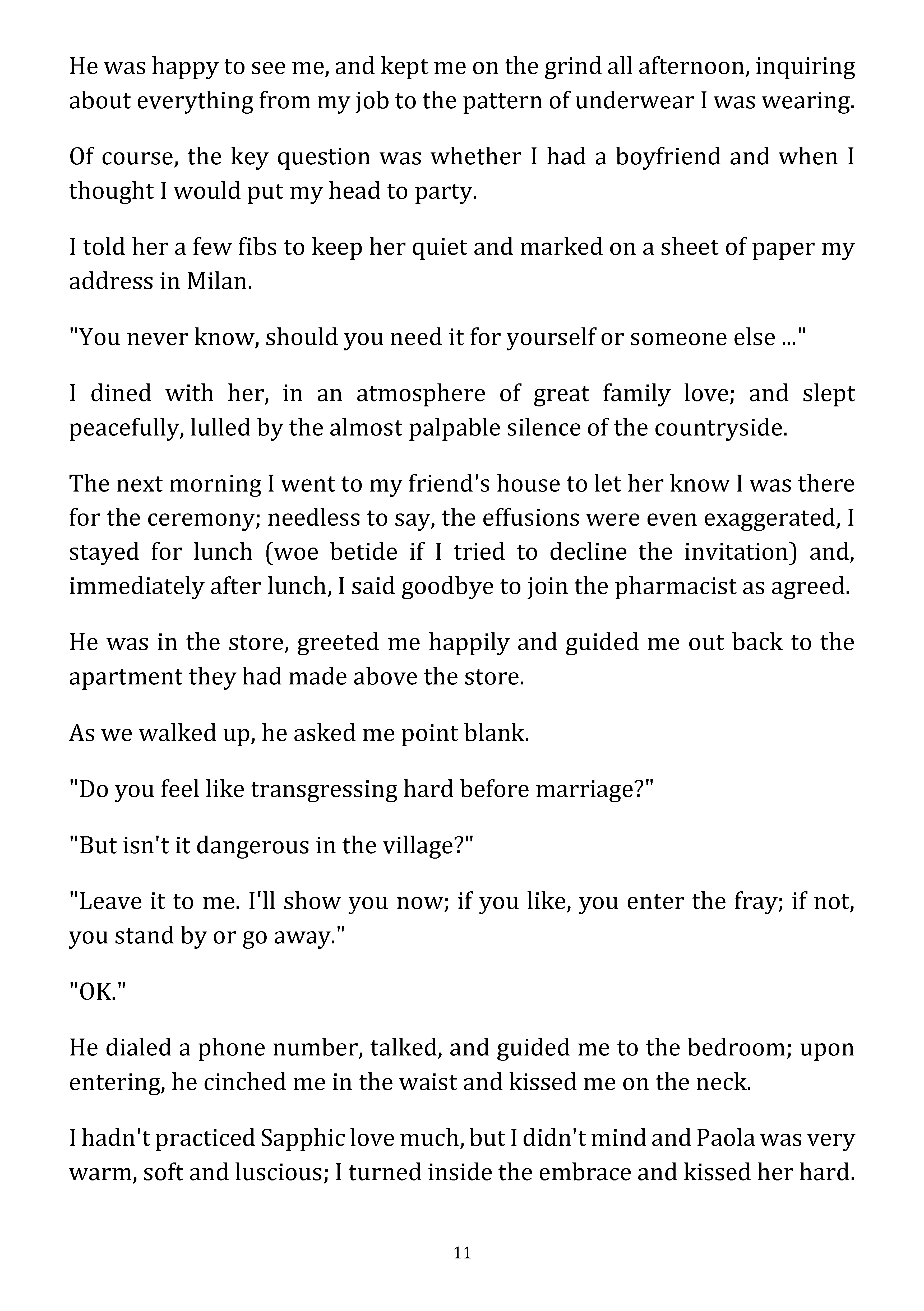 He was happy to see me, and kept me on the grind all afternoon, inquiring about everything from my job to the pattern of underwear I was wearing.

Of course, the key question was whether I had a boyfriend and when I thought I would put my head to party.

I told her a few fibs to keep her quiet and marked on a sheet of paper my address in Milan.

"You never know, should you need it for yourself or someone else ..."

I dined with her, in an atmosphere of great family love; and slept peacefully, lulled by the almost palpable silence of the countryside.

The next morning I went to my friend's house to let her know I was there for the ceremony; needless to say, the effusions were even exaggerated, I stayed for lunch (woe betide if I tried to decline the invitation) and, immediately after lunch, I said goodbye to join the pharmacist as agreed.

He was in the store, greeted me happily and guided me out back to the apartment they had made above the store.

As we walked up, he asked me point blank.

"Do you feel like transgressing hard before marriage?"

"But isn't it dangerous in the village?"

"Leave it to me. I'll show you now; if you like, you enter the fray; if not, you stand by or go away."

"OK."

He dialed a phone number, talked, and guided me to the bedroom; upon entering, he cinched me in the waist and kissed me on the neck.

I hadn't practiced Sapphic love much, but I didn't mind and Paola was very warm, soft and luscious; I turned inside the embrace and kissed her hard.

11